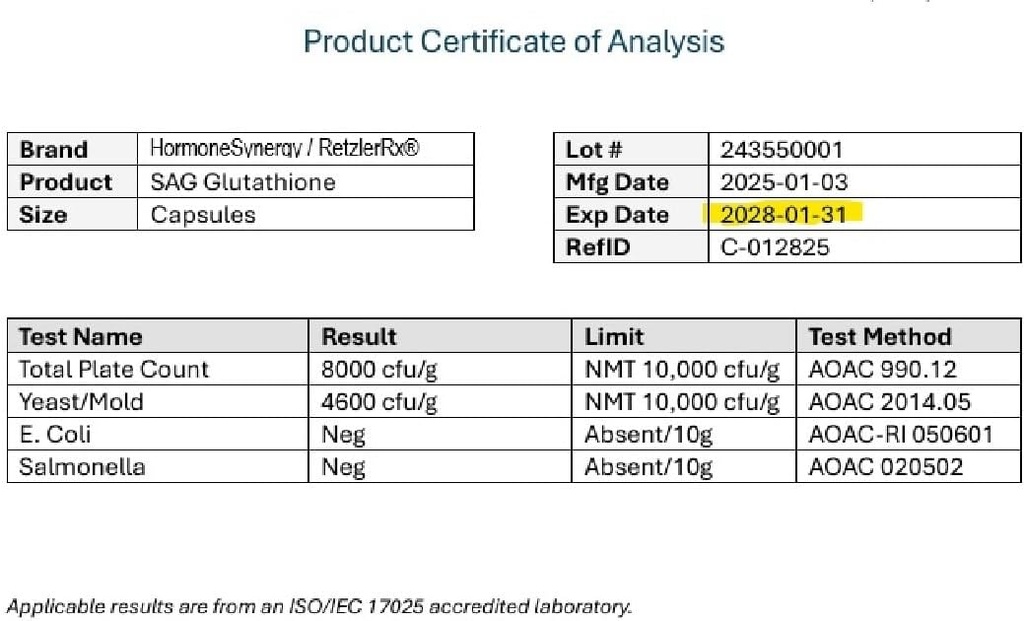 Product Certificate of Analysis

| Brand | HormoneSynergy / RetzlerRx® |
|---|---|
| Product | SAG Glutathione |
| Size | Capsules |

| Lot # | 243550001 |
|---|---|
| Mfg Date | 2025-01-03 |
| Exp Date | 2028-01-31 |
| RefID | C-012825 |

| Test Name | Result | Limit | Test Method |
|---|---|---|---|
| Total Plate Count | 8000 cfu/g | NMT 10,000 cfu/g | AOAC 990.12 |
| Yeast/Mold | 4600 cfu/g | NMT 10,000 cfu/g | AOAC 2014.05 |
| E. Coli | Neg | Absent/10g | AOAC-RI 050601 |
| Salmonella | Neg | Absent/10g | AOAC 020502 |

Applicable results are from an ISO/IEC 17025 accredited laboratory.